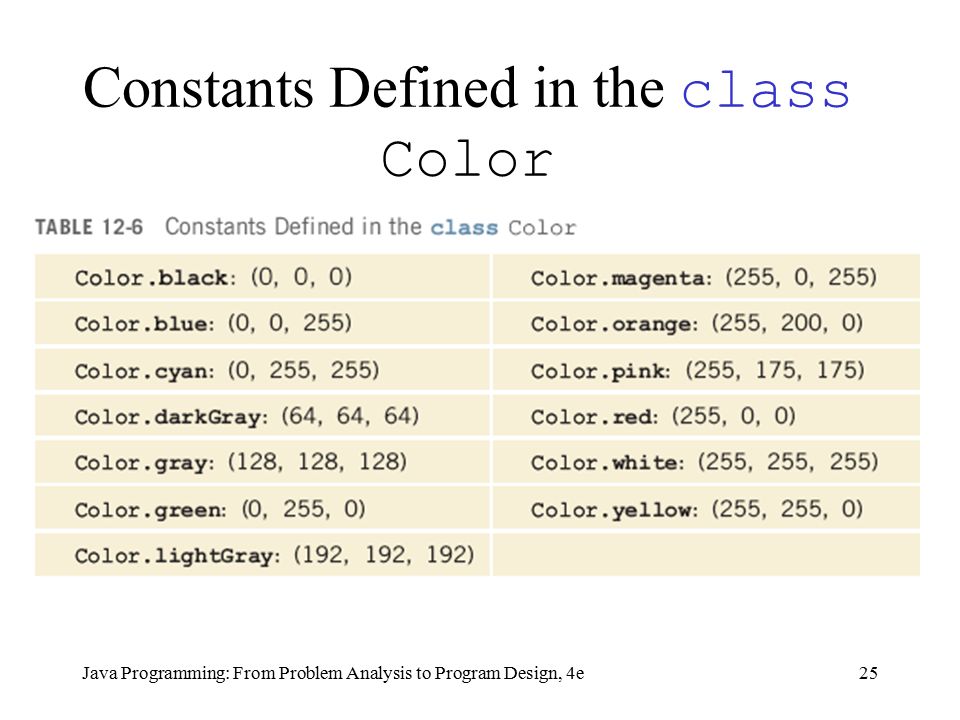 Constants Defined in the class Color

TABLE 12-6 Constants Defined in the class Color

| | |
|---|---|
| Color.black: (0, 0, 0) | Color.magenta: (255, 0, 255) |
| Color.blue: (0, 0, 255) | Color.orange: (255, 200, 0) |
| Color.cyan: (0, 255, 255) | Color.pink: (255, 175, 175) |
| Color.darkGray: (64, 64, 64) | Color.red: (255, 0, 0) |
| Color.gray: (128, 128, 128) | Color.white: (255, 255, 255) |
| Color.green: (0, 255, 0) | Color.yellow: (255, 255, 0) |
| Color.lightGray: (192, 192, 192) | |

Java Programming: From Problem Analysis to Program Design, 4e

25